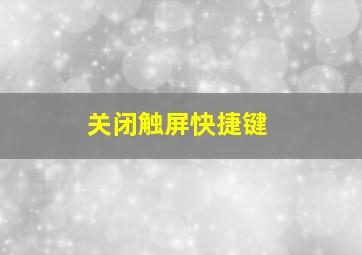 关闭触屏快捷键